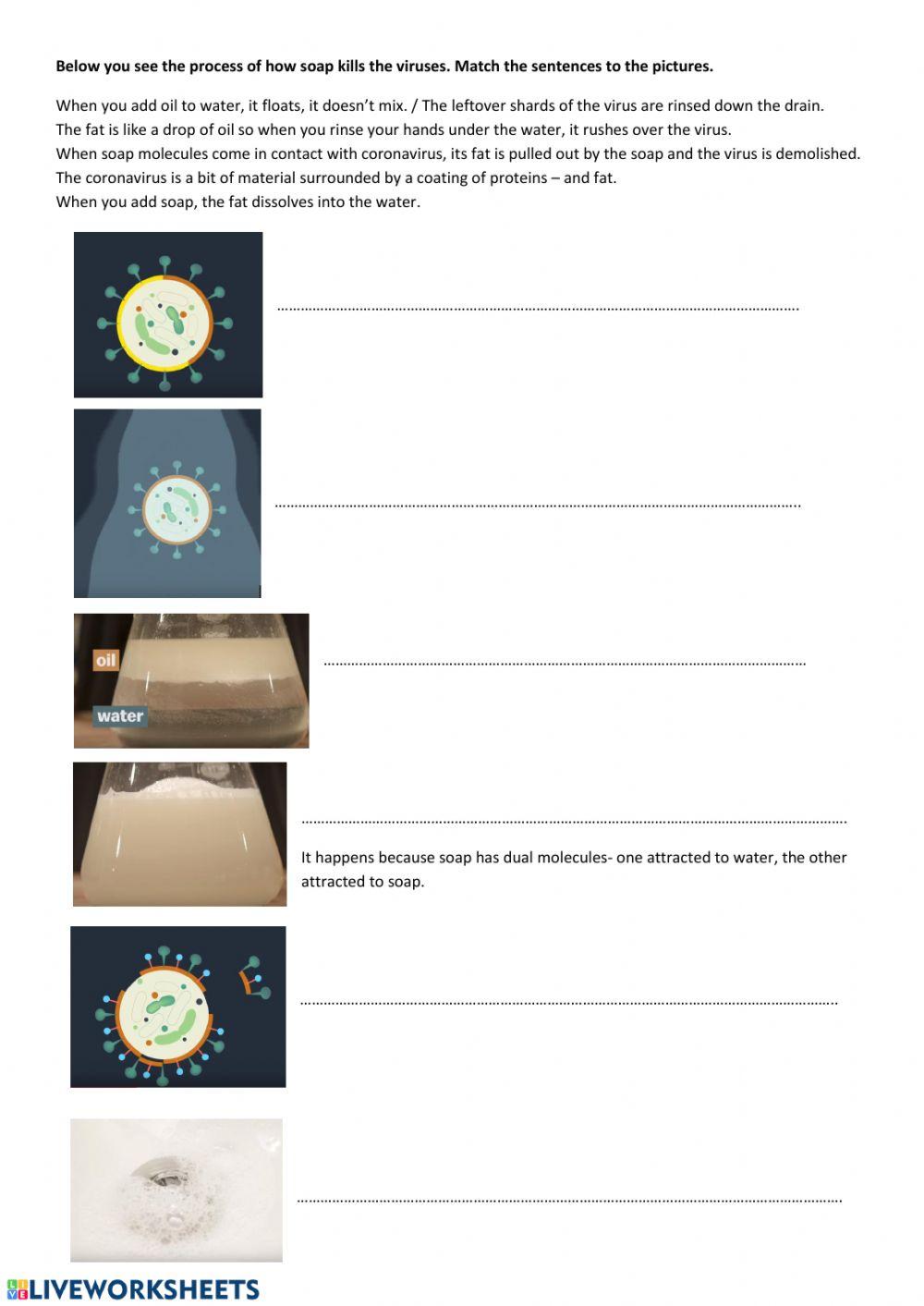 Below you see the process of how soap kills the viruses. Match the sentences to the pictures.

When you add oil to water, it floats, it doesn't mix. / The leftover shards of the virus are rinsed down the drain.
The fat is like a drop of oil so when you rinse your hands under the water, it rushes over the virus.
When soap molecules come in contact with coronavirus, its fat is pulled out by the soap and the virus is demolished.
The coronavirus is a bit of material surrounded by a coating of proteins – and fat.
When you add soap, the fat dissolves into the water.

____

____

oil
water

____

____

It happens because soap has dual molecules- one attracted to water, the other attracted to soap.

____

____

LIVEWORKSHEETS